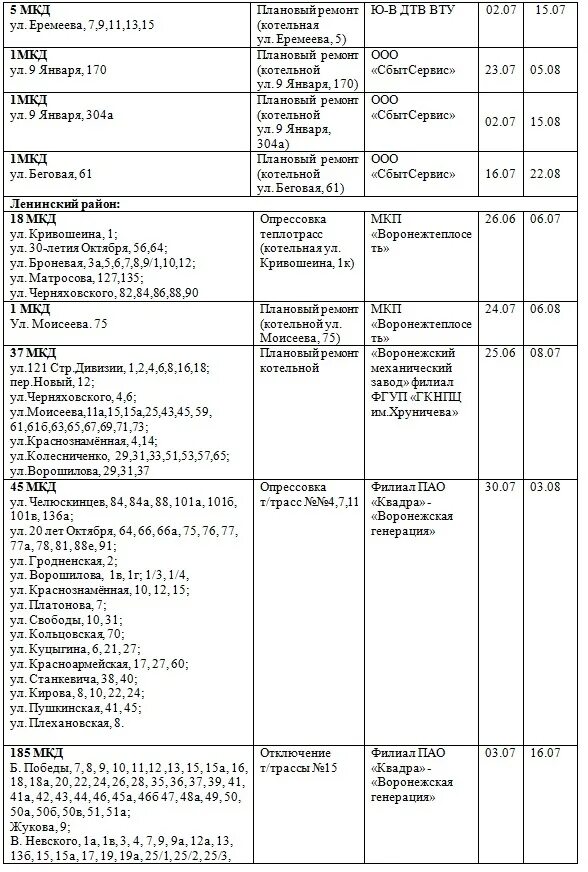 | | | | | |
|---|---|---|---|---|
| **5 МКД** ул. Еремеева, 7,9,11,13,15 | Плановый ремонт (котельная ул. Еремеева, 5) | Ю-В ДТВ ВТУ | 02.07 | 15.07 |
| **1МКД** ул. 9 Января, 170 | Плановый ремонт (котельной ул. 9 Января, 170) | ООО «СбытСервис» | 23.07 | 05.08 |
| **1МКД** ул. 9 Января, 304а | Плановый ремонт (котельной ул. 9 Января, 304а) | ООО «СбытСервис» | 02.07 | 15.08 |
| **1МКД** ул. Беговая, 61 | Плановый ремонт (котельной ул. Беговая, 61) | ООО «СбытСервис» | 16.07 | 22.08 |
| **Ленинский район:** | | | | |
| **18 МКД** ул. Кривошеина, 1; ул. 30-летия Октября, 56,64; ул. Броневая, 3а,5,6,7,8,9/1,10,12; ул. Матросова, 127,135; ул. Черняховского, 82,84,86,88,90 | Опрессовка теплотрасс (котельная ул. Кривошеина, 1к) | МКП «Воронежтеплосеть» | 26.06 | 06.07 |
| **1 МКД** Ул. Моисеева. 75 | Плановый ремонт (котельной ул. Моисеева, 75) | МКП «Воронежтеплосеть» | 24.07 | 06.08 |
| **37 МКД** ул.121 Стр.Дивизии, 1,2,4,6,8,16,18; пер.Новый, 12; ул.Черняховского, 4,6; ул.Моисеева,11а,15,15а,25,43,45, 59, 61,61б,63,65,67,69,71,73; ул.Краснознамённая, 4,14; ул.Колесниченко, 29,31,33,51,53,57,65; ул.Ворошилова, 29,31,37 | Плановый ремонт котельной | «Воронежский механический завод» филиал ФГУП «ГКНПЦ им.Хруничева» | 25.06 | 08.07 |
| **45 МКД** ул. Челюскинцев, 84, 84а, 88, 101а, 101б, 101в, 136а; ул. 20 лет Октября, 64, 66, 66а, 75, 76, 77, 77а, 78, 81, 88е, 91; ул. Гродненская, 2; ул. Ворошилова, 1в, 1г; 1/3, 1/4, ул. Краснознамённая, 10, 12, 15; ул. Платонова, 7; ул. Свободы, 10, 31; ул. Кольцовская, 70; ул. Куцыгина, 6, 21, 27; ул. Красноармейская, 17, 27, 60; ул. Станкевича, 38, 40; ул. Кирова, 8, 10, 22, 24; ул. Пушкинская, 41, 45; ул. Плехановская, 8. | Опрессовка т/трасс №№4,7,11 | Филиал ПАО «Квадра» - «Воронежская генерация» | 30.07 | 03.08 |
| **185 МКД** Б. Победы, 7, 8, 9, 10, 11,12 ,13, 15, 15а, 16, 18, 18а, 20, 22, 24, 26, 28, 35, 36, 37, 39, 41, 41а, 42, 43, 44, 46, 45а, 46б 47, 48а, 49, 50, 50а, 50б, 50в, 51, 51а; Жукова, 9; В. Невского, 1а, 1в, 3, 4, 7, 9, 9а, 12а, 13, 13б, 15, 15а, 17, 19, 19а, 25/1, 25/2, 25/3, | Отключение т/трассы №15 | Филиал ПАО «Квадра» - «Воронежская генерация» | 03.07 | 16.07 |